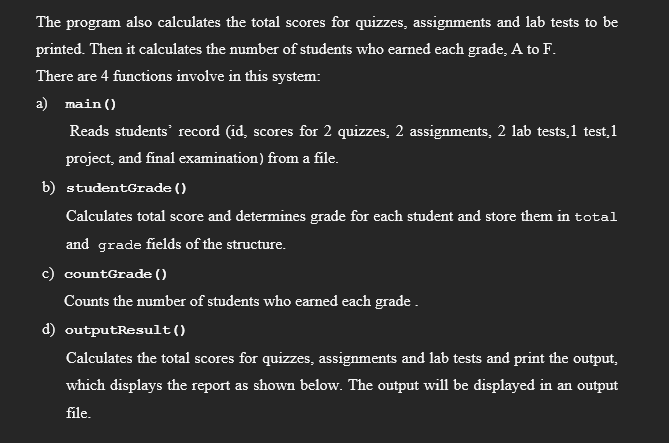 The program also calculates the total scores for quizzes, assignments and lab tests to be printed. Then it calculates the number of students who earned each grade, A to F.

There are 4 functions involve in this system:

a) main()

Reads students' record (id, scores for 2 quizzes, 2 assignments, 2 lab tests,1 test,1 project, and final examination) from a file.

b) studentGrade()

Calculates total score and determines grade for each student and store them in total and grade fields of the structure.

c) countGrade()

Counts the number of students who earned each grade .

d) outputResult()

Calculates the total scores for quizzes, assignments and lab tests and print the output, which displays the report as shown below. The output will be displayed in an output file.